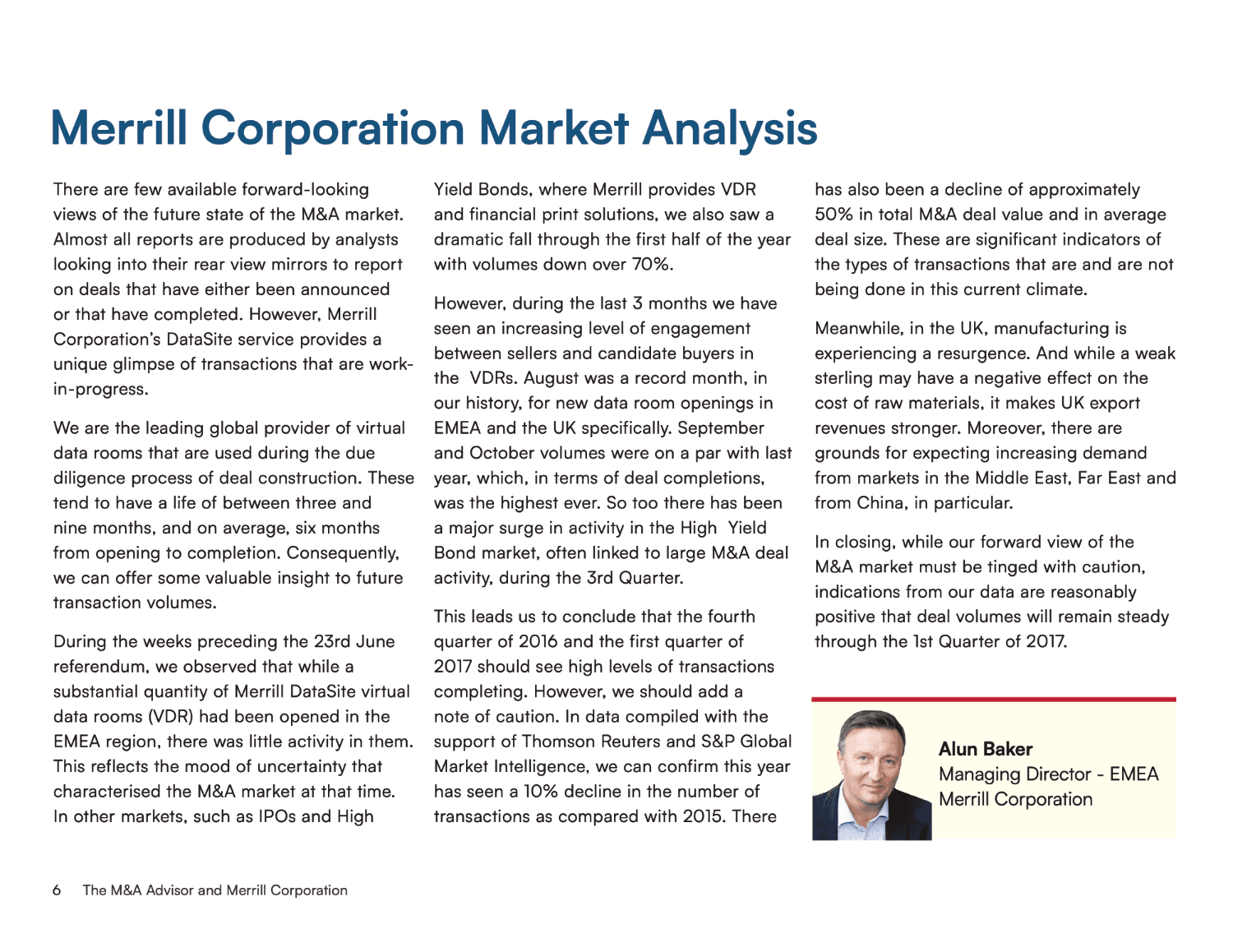 Merrill Corporation Market Analysis

There are few available forward-looking views of the future state of the M&A market. Almost all reports are produced by analysts looking into their rear view mirrors to report on deals that have either been announced or that have completed. However, Merrill Corporation's DataSite service provides a unique glimpse of transactions that are work-in-progress.

We are the leading global provider of virtual data rooms that are used during the due diligence process of deal construction. These tend to have a life of between three and nine months, and on average, six months from opening to completion. Consequently, we can offer some valuable insight to future transaction volumes.

During the weeks preceding the 23rd June referendum, we observed that while a substantial quantity of Merrill DataSite virtual data rooms (VDR) had been opened in the EMEA region, there was little activity in them. This reflects the mood of uncertainty that characterised the M&A market at that time. In other markets, such as IPOs and High Yield Bonds, where Merrill provides VDR and financial print solutions, we also saw a dramatic fall through the first half of the year with volumes down over 70%.

However, during the last 3 months we have seen an increasing level of engagement between sellers and candidate buyers in the VDRs. August was a record month, in our history, for new data room openings in EMEA and the UK specifically. September and October volumes were on a par with last year, which, in terms of deal completions, was the highest ever. So too there has been a major surge in activity in the High Yield Bond market, often linked to large M&A deal activity, during the 3rd Quarter.

This leads us to conclude that the fourth quarter of 2016 and the first quarter of 2017 should see high levels of transactions completing. However, we should add a note of caution. In data compiled with the support of Thomson Reuters and S&P Global Market Intelligence, we can confirm this year has seen a 10% decline in the number of transactions as compared with 2015. There has also been a decline of approximately 50% in total M&A deal value and in average deal size. These are significant indicators of the types of transactions that are and are not being done in this current climate.

Meanwhile, in the UK, manufacturing is experiencing a resurgence. And while a weak sterling may have a negative effect on the cost of raw materials, it makes UK export revenues stronger. Moreover, there are grounds for expecting increasing demand from markets in the Middle East, Far East and from China, in particular.

In closing, while our forward view of the M&A market must be tinged with caution, indications from our data are reasonably positive that deal volumes will remain steady through the 1st Quarter of 2017.

Alun Baker
Managing Director - EMEA
Merrill Corporation

6 The M&A Advisor and Merrill Corporation